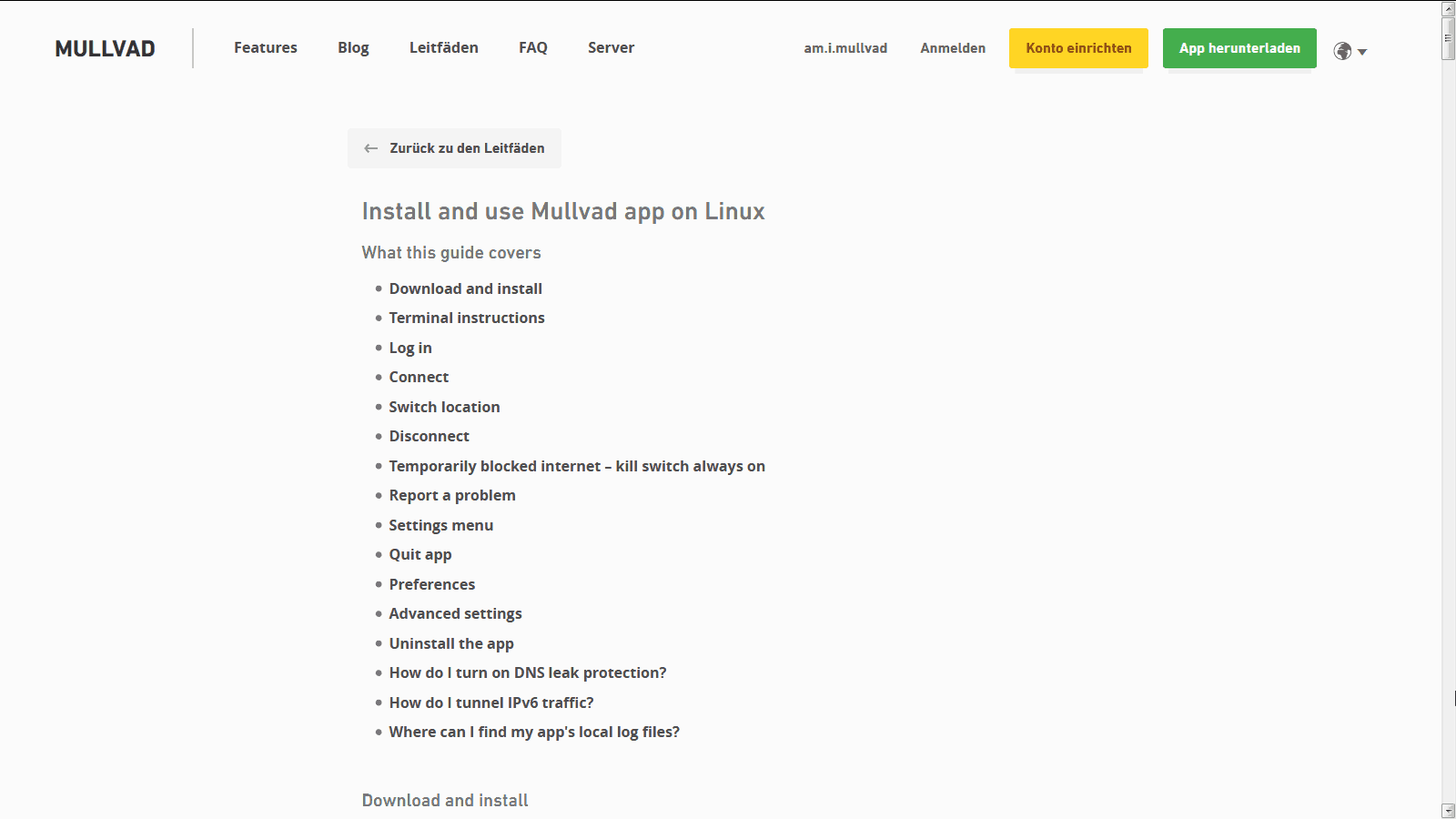 MULLVAD Features Blog Leitfäden FAQ Server am.i.mullvad Anmelden Konto einrichten App herunterladen

Zurück zu den Leitfäden

Install and use Mullvad app on Linux

What this guide covers

- Download and install
- Terminal instructions
- Log in
- Connect
- Switch location
- Disconnect
- Temporarily blocked internet – kill switch always on
- Report a problem
- Settings menu
- Quit app
- Preferences
- Advanced settings
- Uninstall the app
- How do I turn on DNS leak protection?
- How do I tunnel IPv6 traffic?
- Where can I find my app's local log files?

Download and install